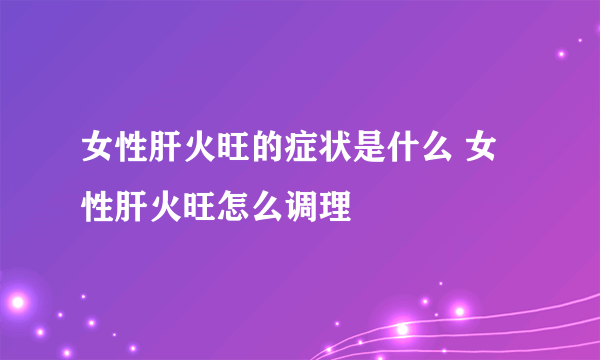 女性肝火旺的症状是什么 女性肝火旺怎么调理